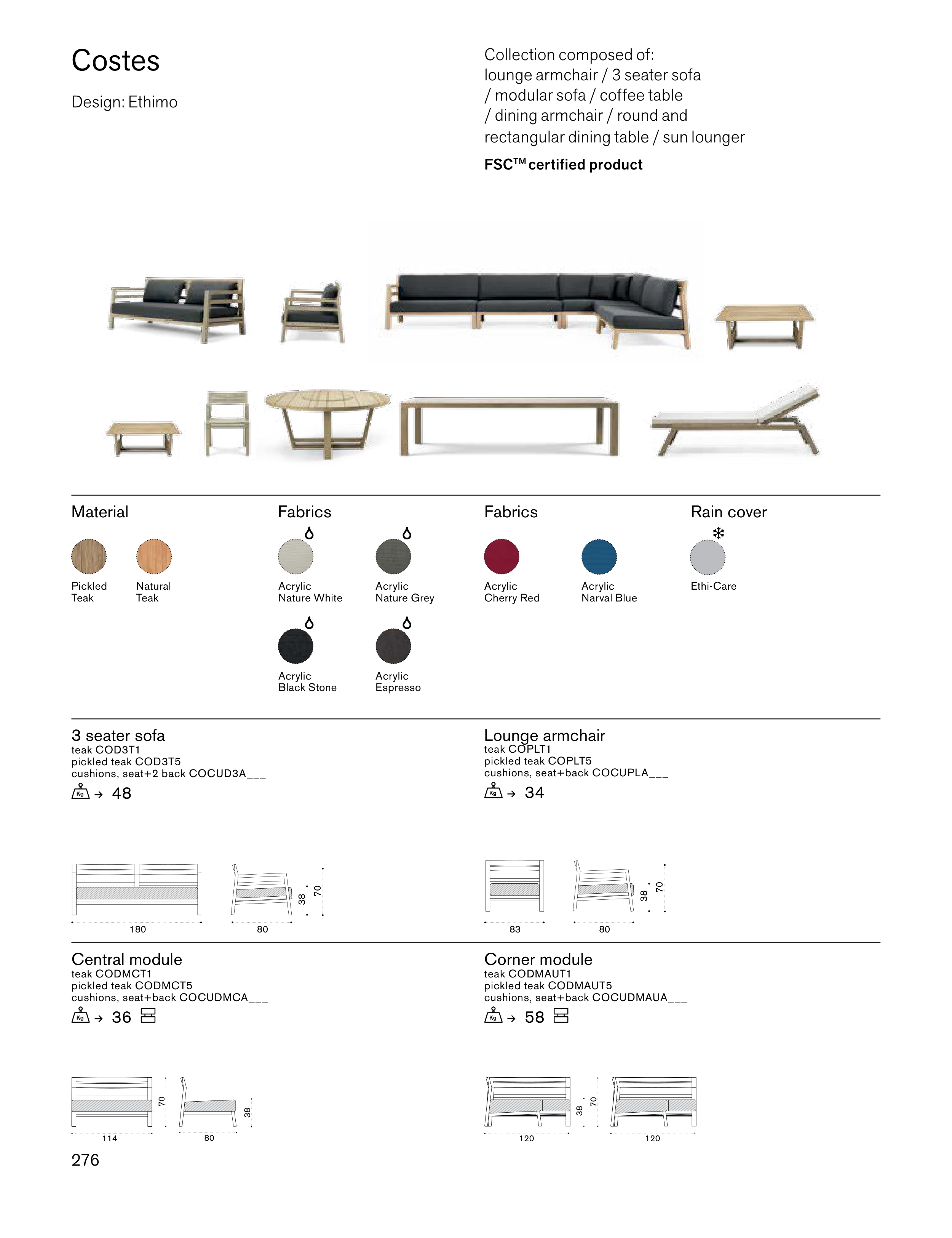 Costes

Design: Ethimo

Collection composed of: lounge armchair / 3 seater sofa / modular sofa / coffee table / dining armchair / round and rectangular dining table / sun lounger

FSC™ certified product

Material

Pickled Teak

Natural Teak

Fabrics

Acrylic Nature White

Acrylic Nature Grey

Acrylic Black Stone

Acrylic Espresso

Fabrics

Acrylic Cherry Red

Acrylic Narval Blue

Rain cover

Ethi-Care

3 seater sofa
teak COD3T1
pickled teak COD3T5
cushions, seat+2 back COCUD3A___

Kg → 48

180

80

38

70

Lounge armchair
teak COPLT1
pickled teak COPLT5
cushions, seat+back COCUPLA___

Kg → 34

83

80

38

70

Central module
teak CODMCT1
pickled teak CODMCT5
cushions, seat+back COCUDMCA___

Kg → 36

114

70

80

38

Corner module
teak CODMAUT1
pickled teak CODMAUT5
cushions, seat+back COCUDMAUA___

Kg → 58

120

38

70

120

276